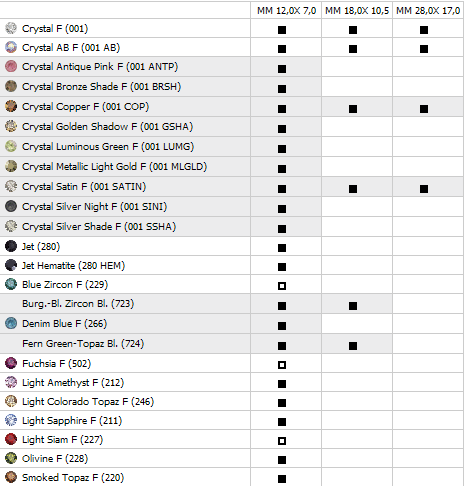 | | MM 12,0X 7,0 | MM 18,0X 10,5 | MM 28,0X 17,0 |
|---|---|---|---|
| Crystal F (001) | ■ | ■ | ■ |
| Crystal AB F (001 AB) | ■ | ■ | ■ |
| Crystal Antique Pink F (001 ANTP) | ■ | | |
| Crystal Bronze Shade F (001 BRSH) | ■ | | |
| Crystal Copper F (001 COP) | ■ | ■ | ■ |
| Crystal Golden Shadow F (001 GSHA) | ■ | | |
| Crystal Luminous Green F (001 LUMG) | ■ | | |
| Crystal Metallic Light Gold F (001 MLGLD) | ■ | | |
| Crystal Satin F (001 SATIN) | ■ | ■ | ■ |
| Crystal Silver Night F (001 SINI) | ■ | | |
| Crystal Silver Shade F (001 SSHA) | ■ | | |
| Jet (280) | ■ | | |
| Jet Hematite (280 HEM) | ■ | | |
| Blue Zircon F (229) | □ | | |
| Burg.-Bl. Zircon Bl. (723) | ■ | ■ | |
| Denim Blue F (266) | ■ | | |
| Fern Green-Topaz Bl. (724) | ■ | ■ | |
| Fuchsia F (502) | □ | | |
| Light Amethyst F (212) | ■ | | |
| Light Colorado Topaz F (246) | ■ | | |
| Light Sapphire F (211) | ■ | | |
| Light Siam F (227) | □ | | |
| Olivine F (228) | ■ | | |
| Smoked Topaz F (220) | ■ | | |